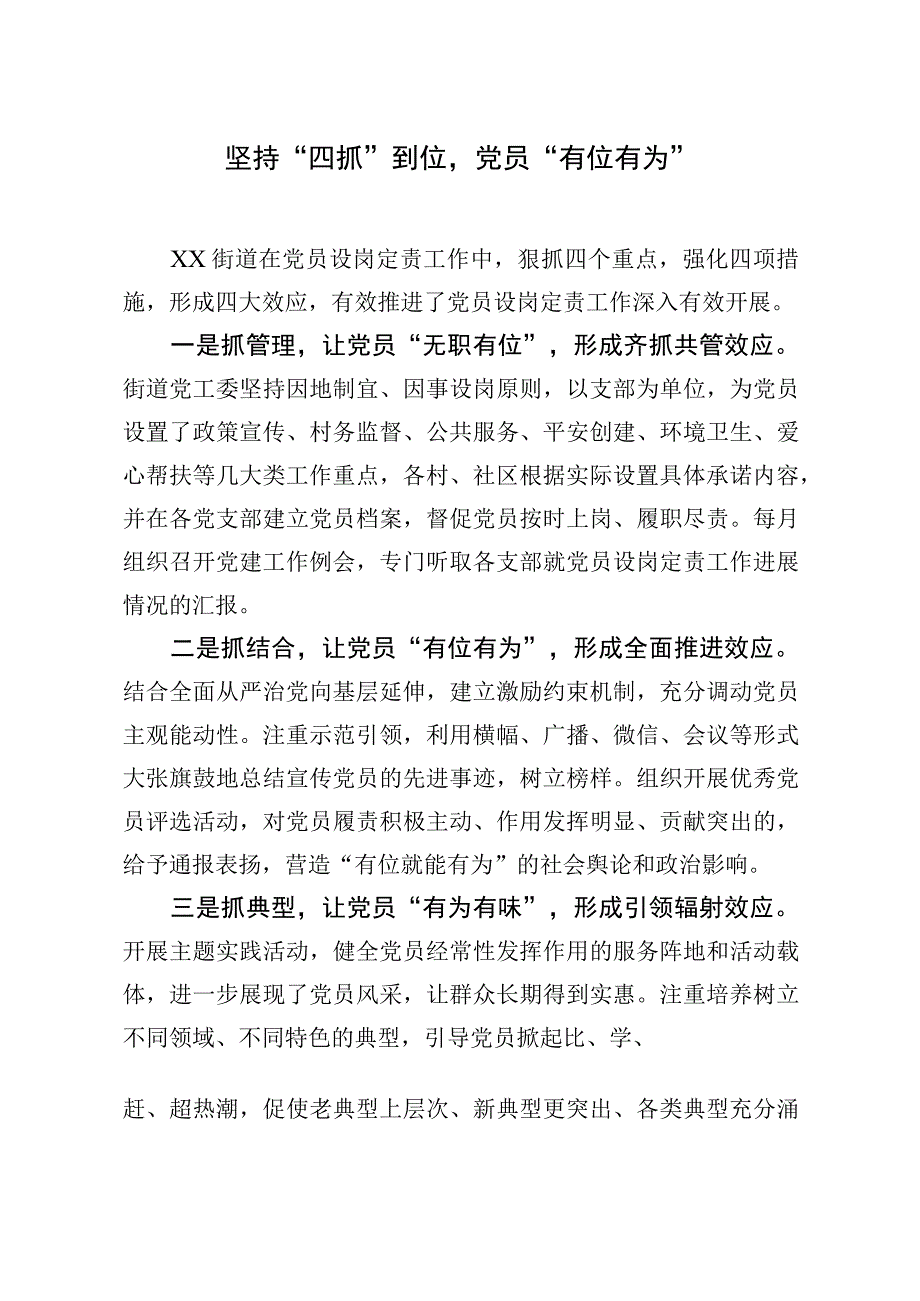 坚持“四抓”到位，党员“有位有为”

XX街道在党员设岗定责工作中，狠抓四个重点，强化四项措施，形成四大效应，有效推进了党员设岗定责工作深入有效开展。

一是抓管理，让党员“无职有位”，形成齐抓共管效应。街道党工委坚持因地制宜、因事设岗原则，以支部为单位，为党员设置了政策宣传、村务监督、公共服务、平安创建、环境卫生、爱心帮扶等几大类工作重点，各村、社区根据实际设置具体承诺内容，并在各党支部建立党员档案，督促党员按时上岗、履职尽责。每月组织召开党建工作例会，专门听取各支部就党员设岗定责工作进展情况的汇报。

二是抓结合，让党员“有位有为”，形成全面推进效应。结合全面从严治党向基层延伸，建立激励约束机制，充分调动党员主观能动性。注重示范引领，利用横幅、广播、微信、会议等形式大张旗鼓地总结宣传党员的先进事迹，树立榜样。组织开展优秀党员评选活动，对党员履责积极主动、作用发挥明显、贡献突出的，给予通报表扬，营造“有位就能有为”的社会舆论和政治影响。

三是抓典型，让党员“有为有味”，形成引领辐射效应。开展主题实践活动，健全党员经常性发挥作用的服务阵地和活动载体，进一步展现了党员风采，让群众长期得到实惠。注重培养树立不同领域、不同特色的典型，引导党员掀起比、学、

赶、超热潮，促使老典型上层次、新典型更突出、各类典型充分涌